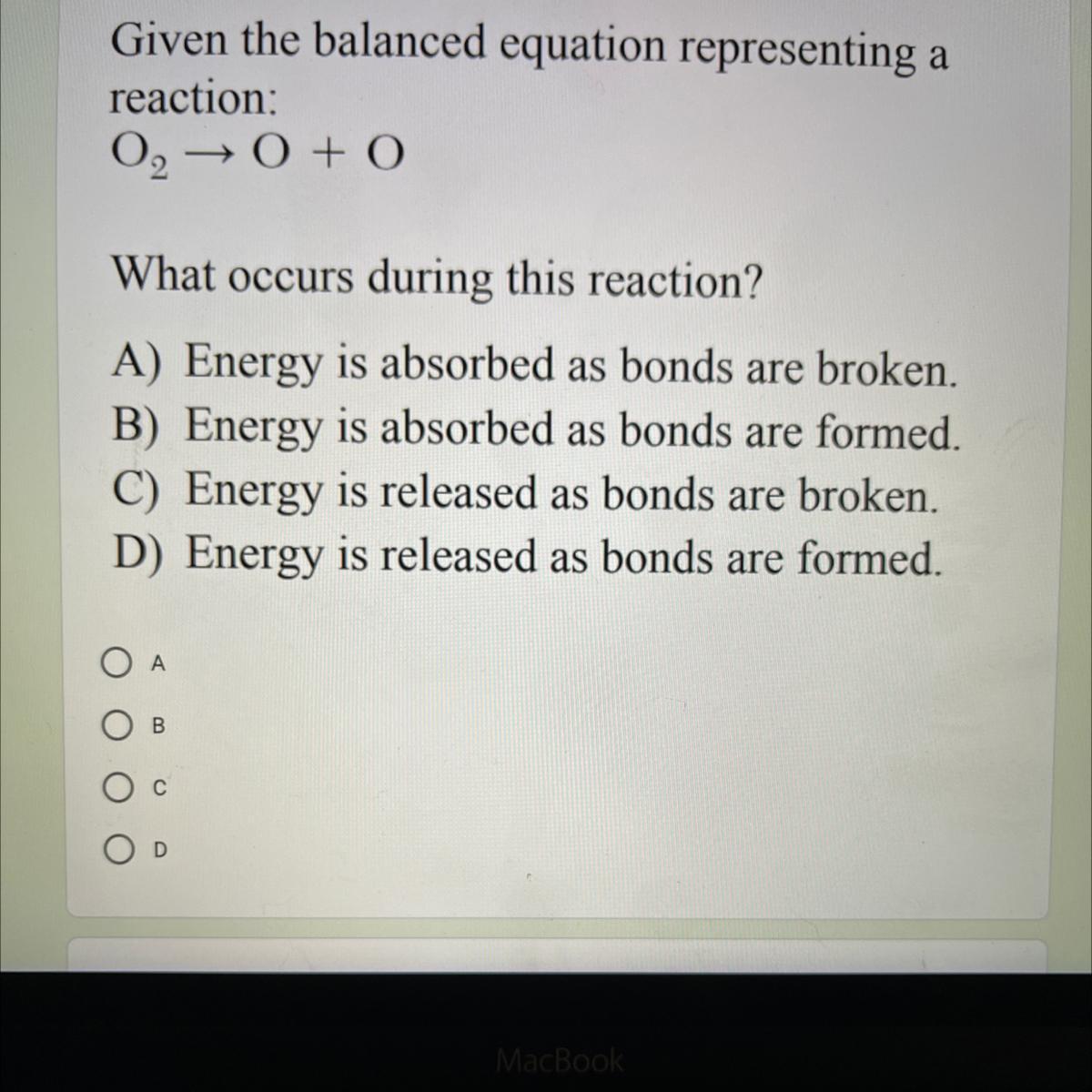 Given the balanced equation representing a reaction:
$O_2 \rightarrow O + O$

What occurs during this reaction?

A) Energy is absorbed as bonds are broken.
B) Energy is absorbed as bonds are formed.
C) Energy is released as bonds are broken.
D) Energy is released as bonds are formed.

A

B

C

D

MacBook